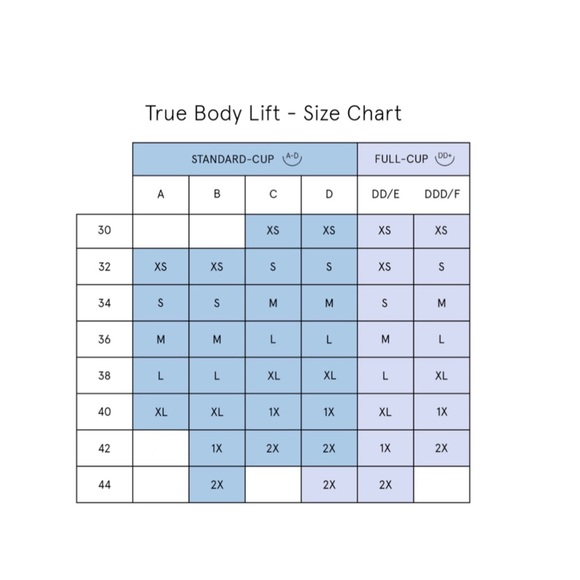 True Body Lift - Size Chart

| | STANDARD-CUP A-D | | | | FULL-CUP DD+ | |
|---|---|---|---|---|---|---|
| | A | B | C | D | DD/E | DDD/F |
| 30 | | | XS | XS | XS | XS |
| 32 | XS | XS | S | S | XS | S |
| 34 | S | S | M | M | S | M |
| 36 | M | M | L | L | M | L |
| 38 | L | L | XL | XL | L | XL |
| 40 | XL | XL | 1X | 1X | XL | 1X |
| 42 | | 1X | 2X | 2X | 1X | 2X |
| 44 | | 2X | | 2X | 2X | |